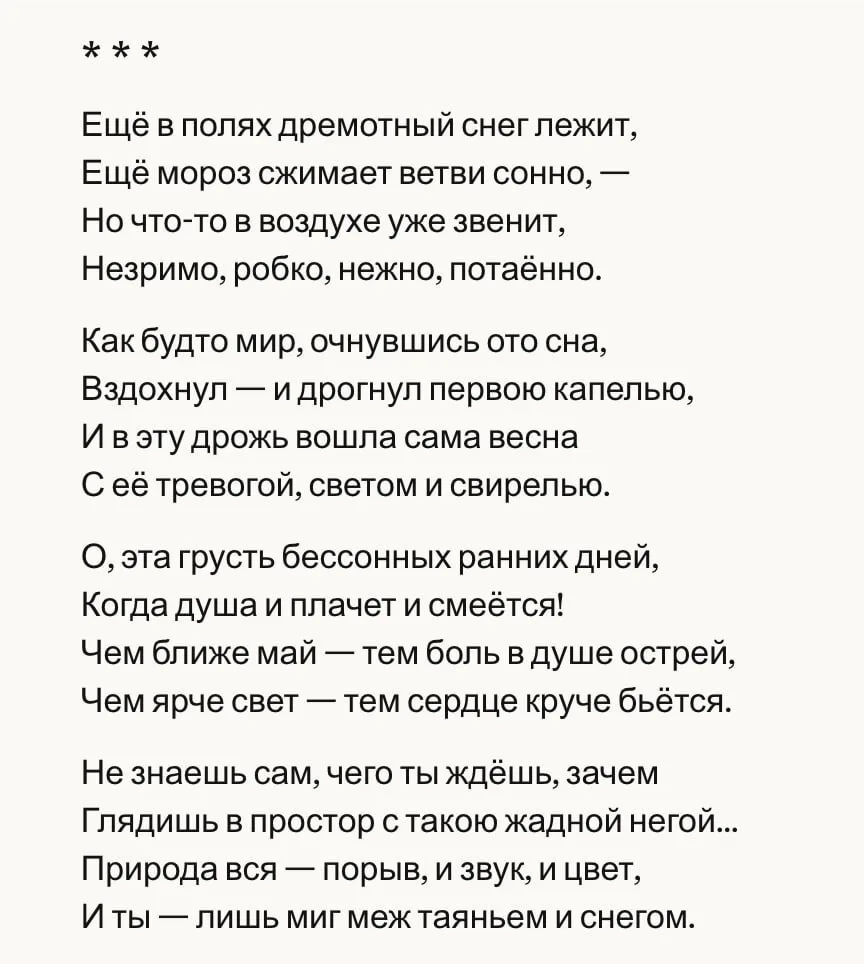 * * *

Ещё в полях дремотный снег лежит,
Ещё мороз сжимает ветви сонно, —
Но что-то в воздухе уже звенит,
Незримо, робко, нежно, потаённо.

Как будто мир, очнувшись ото сна,
Вздохнул — и дрогнул первою капелью,
И в эту дрожь вошла сама весна
С её тревогой, светом и свирелью.

О, эта грусть бессонных ранних дней,
Когда душа и плачет и смеётся!
Чем ближе май — тем боль в душе острей,
Чем ярче свет — тем сердце круче бьётся.

Не знаешь сам, чего ты ждёшь, зачем
Глядишь в простор с такою жадной негой...
Природа вся — порыв, и звук, и цвет,
И ты — лишь миг меж таяньем и снегом.